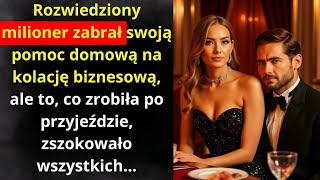 Rozwiedziony milioner zabrał swoją pomoc domową na kolację biznesową, ale to, co zrobiła po przyjeździe, zszokowało wszystkich...